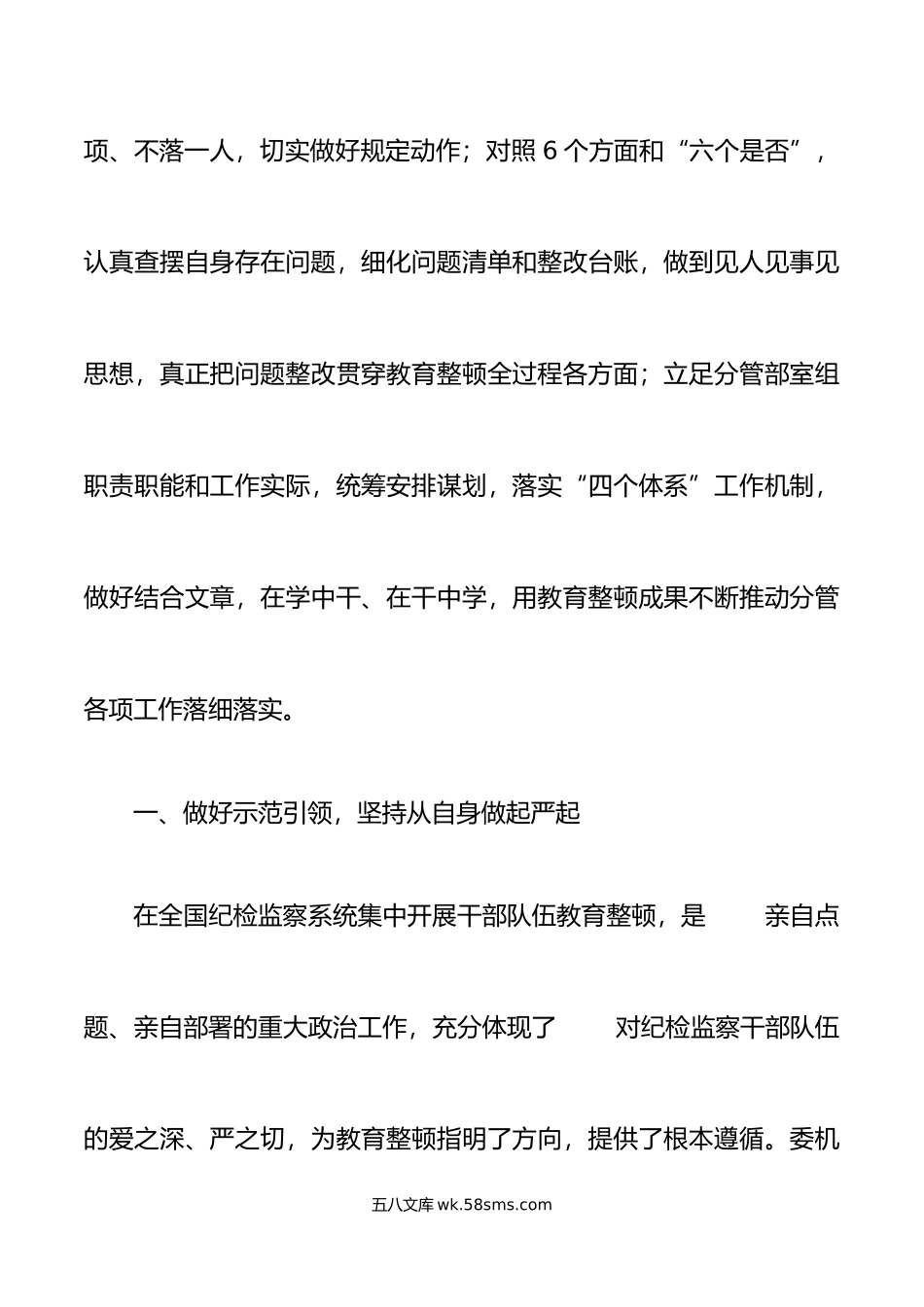 项、不落一人，切实做好规定动作；对照 6 个方面和“六个是否”，认真查摆自身存在问题，细化问题清单和整改台账，做到见人见事见思想，真正把问题整改贯穿教育整顿全过程各方面；立足分管部室组职责职能和工作实际，统筹安排谋划，落实“四个体系”工作机制，做好结合文章，在学中干、在干中学，用教育整顿成果不断推动分管各项工作落细落实。

一、做好示范引领，坚持从自身做起严起

在全国纪检监察系统集中开展干部队伍教育整顿，是 亲自点题、亲自部署的重大政治工作，充分体现了 对纪检监察干部队伍的爱之深、严之切，为教育整顿指明了方向，提供了根本遵循。委机

五八文库 wk.58sms.com